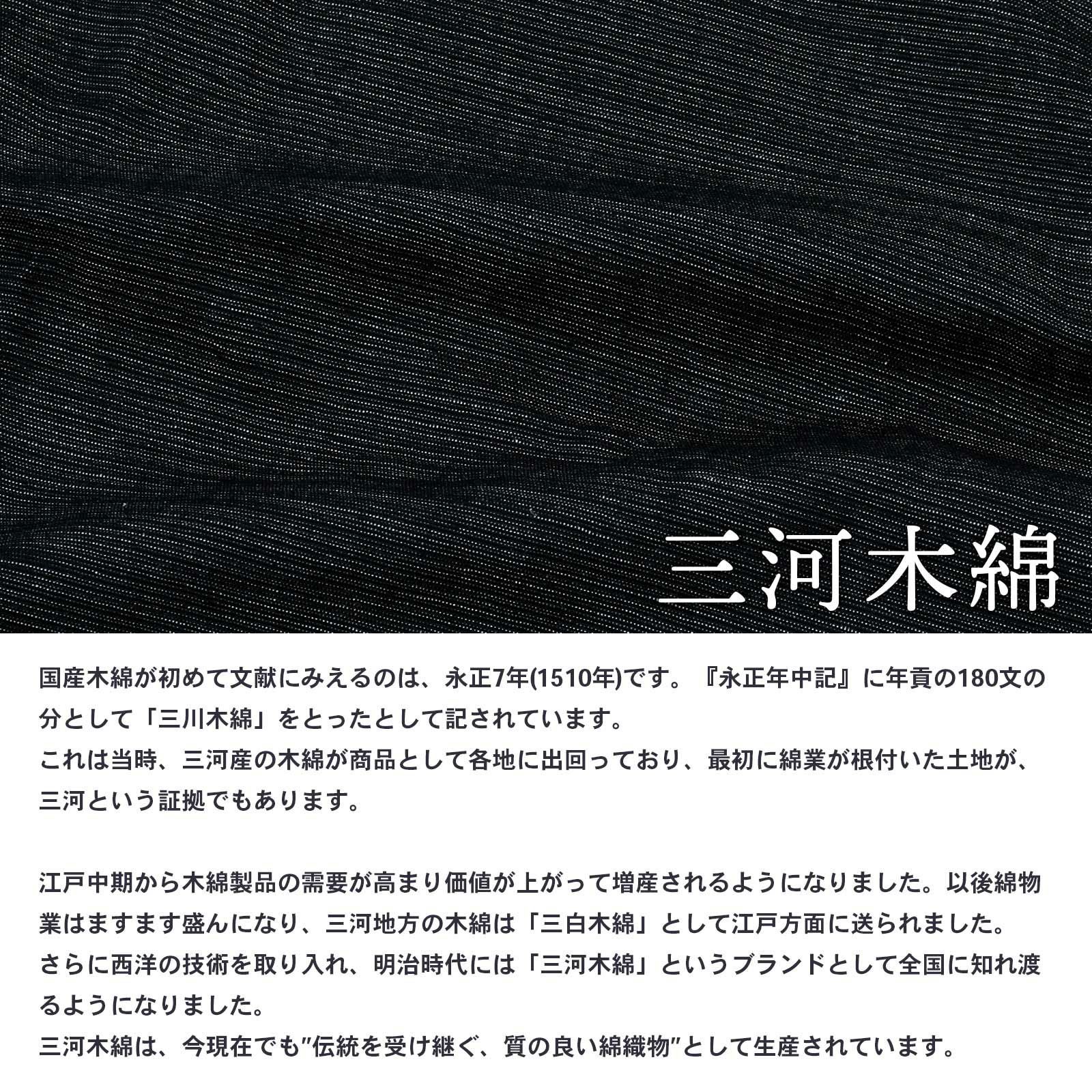 三河木綿

国産木綿が初めて文献にみえるのは、永正7年(1510年)です。『永正年中記』に年貢の180文の分として「三川木綿」をとったとして記されています。
これは当時、三河産の木綿が商品として各地に出回っており、最初に綿業が根付いた土地が、三河という証拠でもあります。

江戸中期から木綿製品の需要が高まり価値が上がって増産されるようになりました。以後綿物業はますます盛んになり、三河地方の木綿は「三白木綿」として江戸方面に送られました。
さらに西洋の技術を取り入れ、明治時代には「三河木綿」というブランドとして全国に知れ渡るようになりました。
三河木綿は、今現在でも"伝統を受け継ぐ、質の良い綿織物"として生産されています。